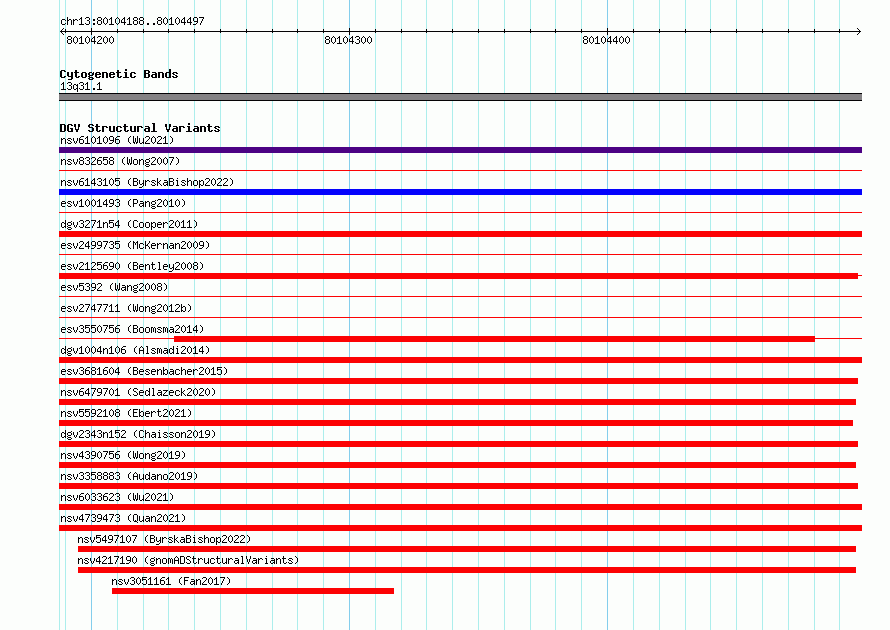 chr13:80104188..80104497

80104200

80104300

80104400

Cytogenetic Bands
13q31.1

DGV Structural Variants
nsv6101096 (Wu2021)
nsv832658 (Wong2007)
nsv6143105 (ByrskaBishop2022)
esv1001493 (Pang2010)
dgv3271n54 (Cooper2011)
esv2499735 (McKernan2009)
esv2125690 (Bentley2008)
esv5392 (Wang2008)
esv2747711 (Wong2012b)
esv3550756 (Boomsma2014)
dgv1004n106 (Alsmadi2014)
esv3681604 (Besenbacher2015)
nsv6479701 (Sedlazeck2020)
nsv5592108 (Ebert2021)
dgv2343n152 (Chaisson2019)
nsv4390756 (Wong2019)
nsv3358883 (Audano2019)
nsv6033623 (Wu2021)
nsv4739473 (Quan2021)
nsv5497107 (ByrskaBishop2022)
nsv4217190 (gnomADStructuralVariants)
nsv3051161 (Fan2017)